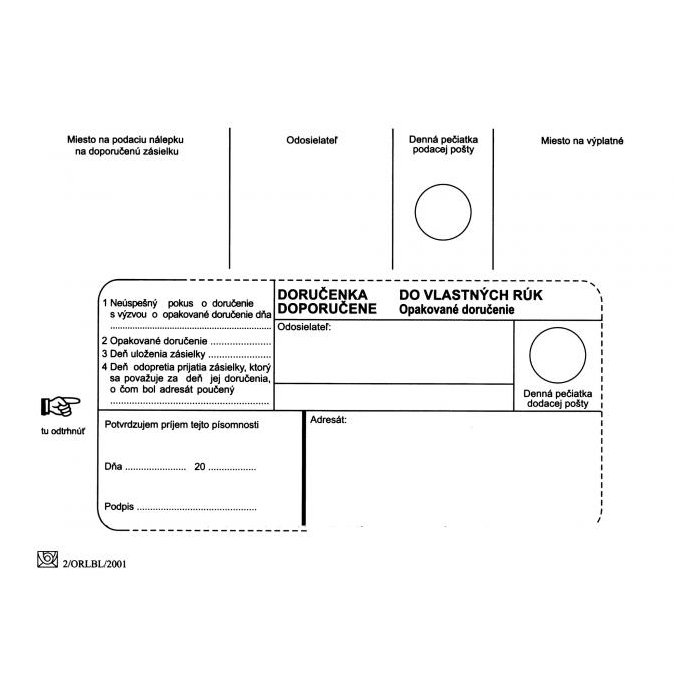 Miesto na podaciu nálepku na doporučenú zásielku

Odosielateľ

Denná pečiatka podacej pošty

Miesto na výplatné

1 Neúspešný pokus o doručenie s výzvou o opakované doručenie dňa ____

2 Opakované doručenie ____

3 Deň uloženia zásielky ____

4 Deň odopretia prijatia zásielky, ktorý sa považuje za deň jej doručenia, o čom bol adresát poučený ____

DORUČENKA
DOPORUČENE

DO VLASTNÝCH RÚK
Opakované doručenie

Odosielateľ:

Denná pečiatka dodacej pošty

tu odtrhnúť

Potvrdzujem príjem tejto písomnosti

Dňa ____ 20 ____

Podpis ____

Adresát:

2/ORLBL/2001